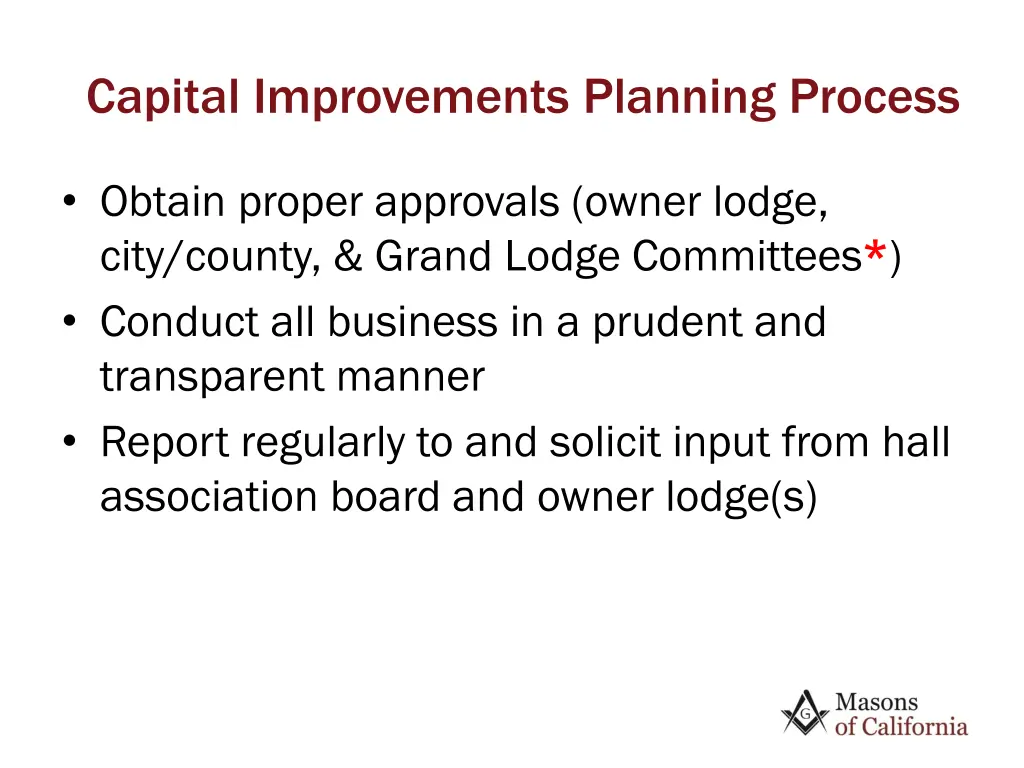 Capital Improvements Planning Process

• Obtain proper approvals (owner lodge, city/county, & Grand Lodge Committees*)
• Conduct all business in a prudent and transparent manner
• Report regularly to and solicit input from hall association board and owner lodge(s)

G

Masons of California